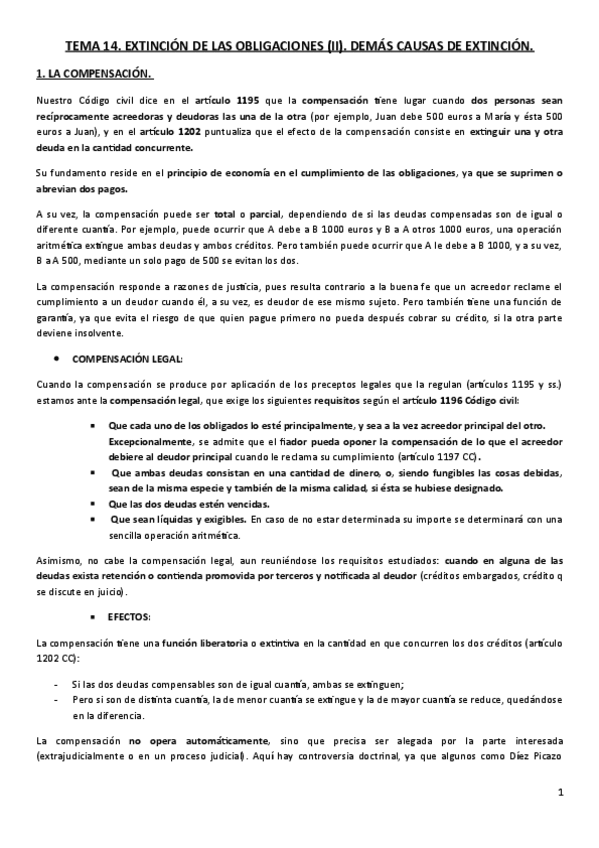 TEMA 14. EXTINCIÓN DE LAS OBLIGACIONES (II). DEMÁS CAUSAS DE EXTINCIÓN.

1. LA COMPENSACIÓN.

Nuestro Código civil dice en el artículo 1195 que la compensación tiene lugar cuando dos personas sean recíprocamente acreedoras y deudoras las una de la otra (por ejemplo, Juan debe 500 euros a María y ésta 500 euros a Juan), y en el artículo 1202 puntualiza que el efecto de la compensación consiste en extinguir una y otra deuda en la cantidad concurrente.

Su fundamento reside en el principio de economía en el cumplimiento de las obligaciones, ya que se suprimen o abrevian dos pagos.

A su vez, la compensación puede ser total o parcial, dependiendo de si las deudas compensadas son de igual o diferente cuantía. Por ejemplo, puede ocurrir que A debe a B 1000 euros y B a A otros 1000 euros, una operación aritmética extingue ambas deudas y ambos créditos. Pero también puede ocurrir que A le debe a B 1000, y a su vez, B a A 500, mediante un solo pago de 500 se evitan los dos.

La compensación responde a razones de justicia, pues resulta contrario a la buena fe que un acreedor reclame el cumplimiento a un deudor cuando él, a su vez, es deudor de ese mismo sujeto. Pero también tiene una función de garantía, ya que evita el riesgo de que quien pague primero no pueda después cobrar su crédito, si la otra parte deviene insolvente.

• COMPENSACIÓN LEGAL:

Cuando la compensación se produce por aplicación de los preceptos legales que la regulan (artículos 1195 y ss.) estamos ante la compensación legal, que exige los siguientes requisitos según el artículo 1196 Código civil:

▪ Que cada uno de los obligados lo esté principalmente, y sea a la vez acreedor principal del otro. Excepcionalmente, se admite que el fiador pueda oponer la compensación de lo que el acreedor debiere al deudor principal cuando le reclama su cumplimiento (artículo 1197 CC).
▪ Que ambas deudas consistan en una cantidad de dinero, o, siendo fungibles las cosas debidas, sean de la misma especie y también de la misma calidad, si ésta se hubiese designado.
▪ Que las dos deudas estén vencidas.
▪ Que sean líquidas y exigibles. En caso de no estar determinada su importe se determinará con una sencilla operación aritmética.

Asimismo, no cabe la compensación legal, aun reuniéndose los requisitos estudiados: cuando en alguna de las deudas exista retención o contienda promovida por terceros y notificada al deudor (créditos embargados, crédito q se discute en juicio).

▪ EFECTOS:

La compensación tiene una función liberatoria o extintiva en la cantidad en que concurren los dos créditos (artículo 1202 CC):

- Si las dos deudas compensables son de igual cuantía, ambas se extinguen;
- Pero si son de distinta cuantía, la de menor cuantía se extingue y la de mayor cuantía se reduce, quedándose en la diferencia.

La compensación no opera automáticamente, sino que precisa ser alegada por la parte interesada (extrajudicialmente o en un proceso judicial). Aquí hay controversia doctrinal, ya que algunos como Díez Picazo

1